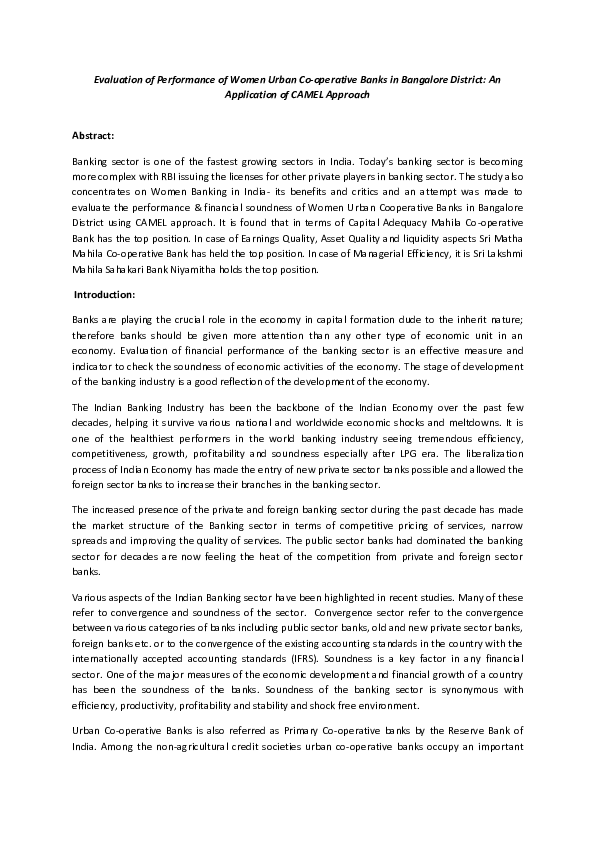 Evaluation of Performance of Women Urban Co-operative Banks in Bangalore District: An Application of CAMEL Approach

Abstract:

Banking sector is one of the fastest growing sectors in India. Today's banking sector is becoming more complex with RBI issuing the licenses for other private players in banking sector. The study also concentrates on Women Banking in India- its benefits and critics and an attempt was made to evaluate the performance & financial soundness of Women Urban Cooperative Banks in Bangalore District using CAMEL approach. It is found that in terms of Capital Adequacy Mahila Co-operative Bank has the top position. In case of Earnings Quality, Asset Quality and liquidity aspects Sri Matha Mahila Co-operative Bank has held the top position. In case of Managerial Efficiency, it is Sri Lakshmi Mahila Sahakari Bank Niyamitha holds the top position.

Introduction:

Banks are playing the crucial role in the economy in capital formation dude to the inherit nature; therefore banks should be given more attention than any other type of economic unit in an economy. Evaluation of financial performance of the banking sector is an effective measure and indicator to check the soundness of economic activities of the economy. The stage of development of the banking industry is a good reflection of the development of the economy.

The Indian Banking Industry has been the backbone of the Indian Economy over the past few decades, helping it survive various national and worldwide economic shocks and meltdowns. It is one of the healthiest performers in the world banking industry seeing tremendous efficiency, competitiveness, growth, profitability and soundness especially after LPG era. The liberalization process of Indian Economy has made the entry of new private sector banks possible and allowed the foreign sector banks to increase their branches in the banking sector.

The increased presence of the private and foreign banking sector during the past decade has made the market structure of the Banking sector in terms of competitive pricing of services, narrow spreads and improving the quality of services. The public sector banks had dominated the banking sector for decades are now feeling the heat of the competition from private and foreign sector banks.

Various aspects of the Indian Banking sector have been highlighted in recent studies. Many of these refer to convergence and soundness of the sector. Convergence sector refer to the convergence between various categories of banks including public sector banks, old and new private sector banks, foreign banks etc. or to the convergence of the existing accounting standards in the country with the internationally accepted accounting standards (IFRS). Soundness is a key factor in any financial sector. One of the major measures of the economic development and financial growth of a country has been the soundness of the banks. Soundness of the banking sector is synonymous with efficiency, productivity, profitability and stability and shock free environment.

Urban Co-operative Banks is also referred as Primary Co-operative banks by the Reserve Bank of India. Among the non-agricultural credit societies urban co-operative banks occupy an important